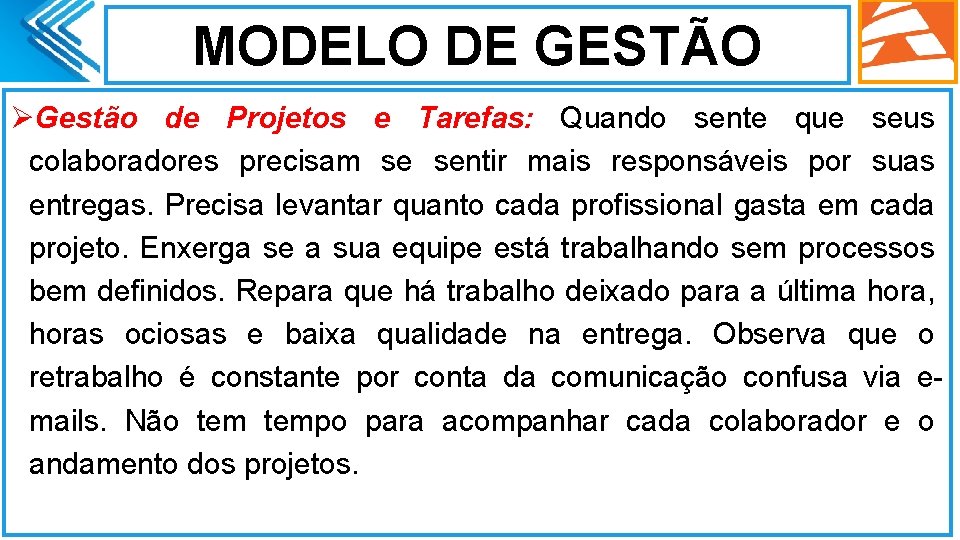 MODELO DE GESTÃO

➢Gestão de Projetos e Tarefas: Quando sente que seus colaboradores precisam se sentir mais responsáveis por suas entregas. Precisa levantar quanto cada profissional gasta em cada projeto. Enxerga se a sua equipe está trabalhando sem processos bem definidos. Repara que há trabalho deixado para a última hora, horas ociosas e baixa qualidade na entrega. Observa que o retrabalho é constante por conta da comunicação confusa via e-mails. Não tem tempo para acompanhar cada colaborador e o andamento dos projetos.